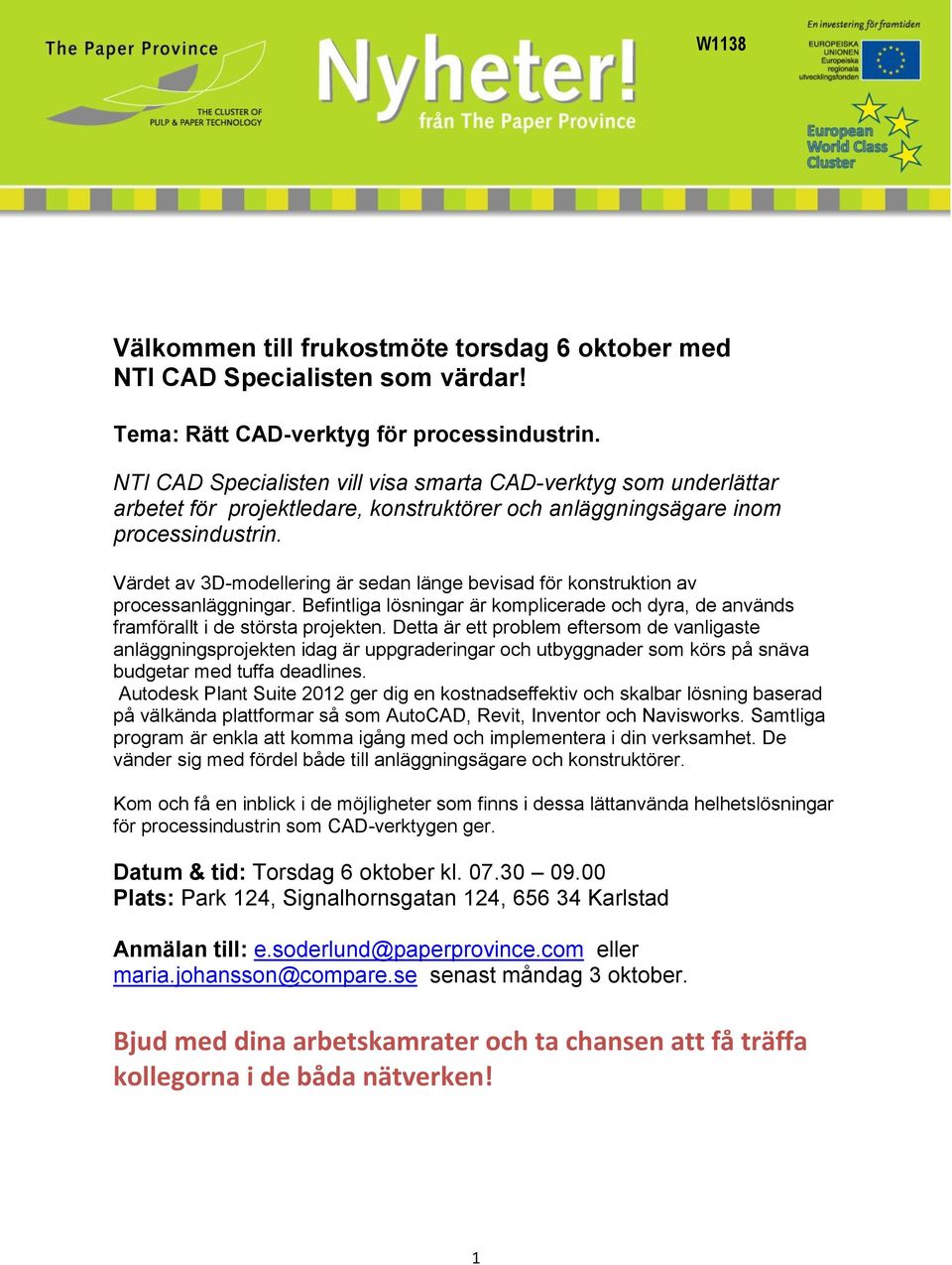 The Paper Province

THE CLUSTER OF PULP & PAPER TECHNOLOGY

Nyheter!
från The Paper Province

W1138

En investering för framtiden

EUROPEISKA UNIONEN
Europeiska regionala utvecklingsfonden

European World Class Cluster

Välkommen till frukostmöte torsdag 6 oktober med NTI CAD Specialisten som värdar!

Tema: Rätt CAD-verktyg för processindustrin.

NTI CAD Specialisten vill visa smarta CAD-verktyg som underlättar arbetet för projektledare, konstruktörer och anläggningsägare inom processindustrin.

Värdet av 3D-modellering är sedan länge bevisad för konstruktion av processanläggningar. Befintliga lösningar är komplicerade och dyra, de används framförallt i de största projekten. Detta är ett problem eftersom de vanligaste anläggningsprojekten idag är uppgraderingar och utbyggnader som körs på snäva budgetar med tuffa deadlines.
Autodesk Plant Suite 2012 ger dig en kostnadseffektiv och skalbar lösning baserad på välkända plattformar så som AutoCAD, Revit, Inventor och Navisworks. Samtliga program är enkla att komma igång med och implementera i din verksamhet. De vänder sig med fördel både till anläggningsägare och konstruktörer.

Kom och få en inblick i de möjligheter som finns i dessa lättanvända helhetslösningar för processindustrin som CAD-verktygen ger.

Datum & tid: Torsdag 6 oktober kl. 07.30 – 09.00
Plats: Park 124, Signalhornsgatan 124, 656 34 Karlstad

Anmälan till: e.soderlund@paperprovince.com eller maria.johansson@compare.se senast måndag 3 oktober.

Bjud med dina arbetskamrater och ta chansen att få träffa kollegorna i de båda nätverken!

1